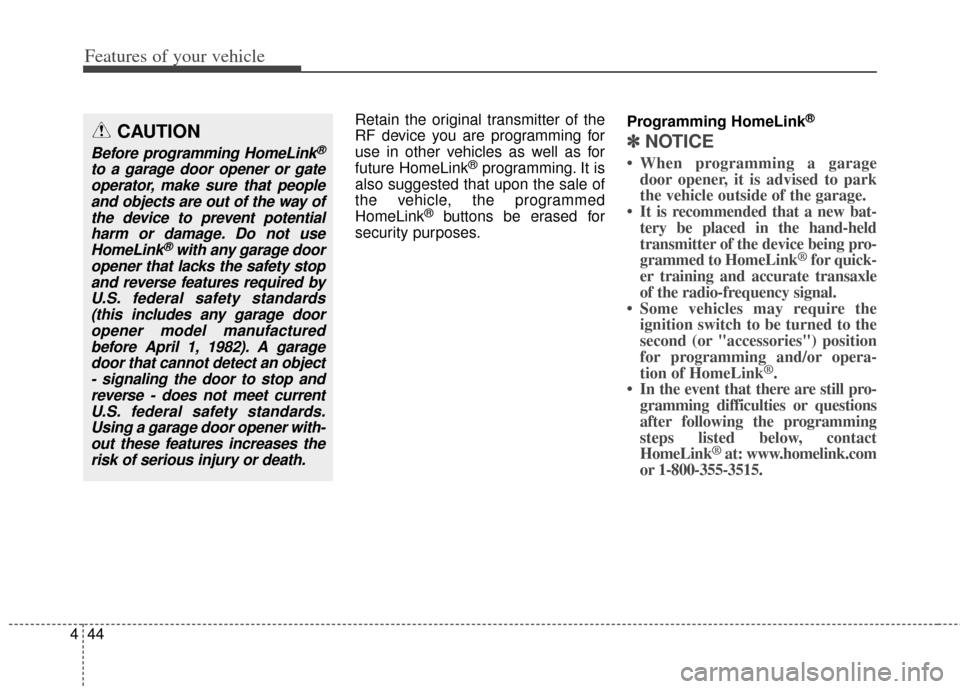 Features of your vehicle

CAUTION

Before programming HomeLink® to a garage door opener or gate operator, make sure that people and objects are out of the way of the device to prevent potential harm or damage. Do not use HomeLink® with any garage door opener that lacks the safety stop and reverse features required by U.S. federal safety standards (this includes any garage door opener model manufactured before April 1, 1982). A garage door that cannot detect an object - signaling the door to stop and reverse - does not meet current U.S. federal safety standards. Using a garage door opener without these features increases the risk of serious injury or death.

Retain the original transmitter of the RF device you are programming for use in other vehicles as well as for future HomeLink® programming. It is also suggested that upon the sale of the vehicle, the programmed HomeLink® buttons be erased for security purposes.

Programming HomeLink®

✽ NOTICE

• When programming a garage door opener, it is advised to park the vehicle outside of the garage.
• It is recommended that a new battery be placed in the hand-held transmitter of the device being programmed to HomeLink® for quicker training and accurate transaxle of the radio-frequency signal.
• Some vehicles may require the ignition switch to be turned to the second (or "accessories") position for programming and/or operation of HomeLink®.
• In the event that there are still programming difficulties or questions after following the programming steps listed below, contact HomeLink® at: www.homelink.com or 1-800-355-3515.

4 44

carmanualsonline.info